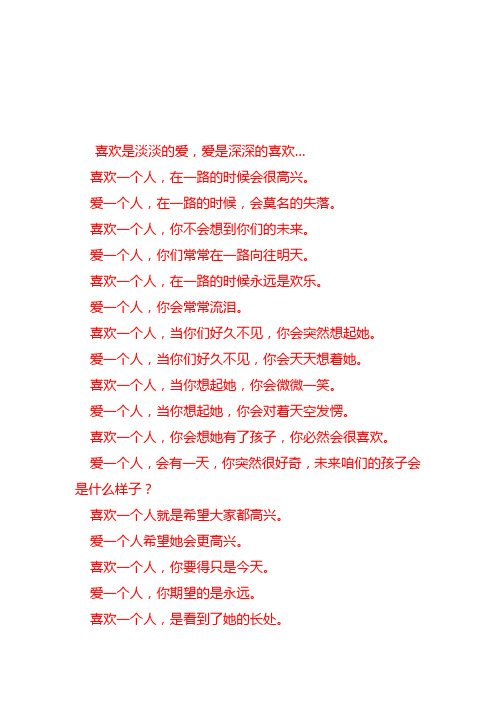 喜欢是淡淡的爱，爱是深深的喜欢...

喜欢一个人，在一路的时候会很高兴。

爱一个人，在一路的时候，会莫名的失落。

喜欢一个人，你不会想到你们的未来。

爱一个人，你们常常在一路向往明天。

喜欢一个人，在一路的时候永远是欢乐。

爱一个人，你会常常流泪。

喜欢一个人，当你们好久不见，你会突然想起她。

爱一个人，当你们好久不见，你会天天想着她。

喜欢一个人，当你想起她，你会微微一笑。

爱一个人，当你想起她，你会对着天空发愣。

喜欢一个人，你会想她有了孩子，你必然会很喜欢。

爱一个人，会有一天，你突然很好奇，未来咱们的孩子会是什么样子？

喜欢一个人就是希望大家都高兴。

爱一个人希望她会更高兴。

喜欢一个人，你要得只是今天。

爱一个人，你期望的是永远。

喜欢一个人，是看到了她的长处。